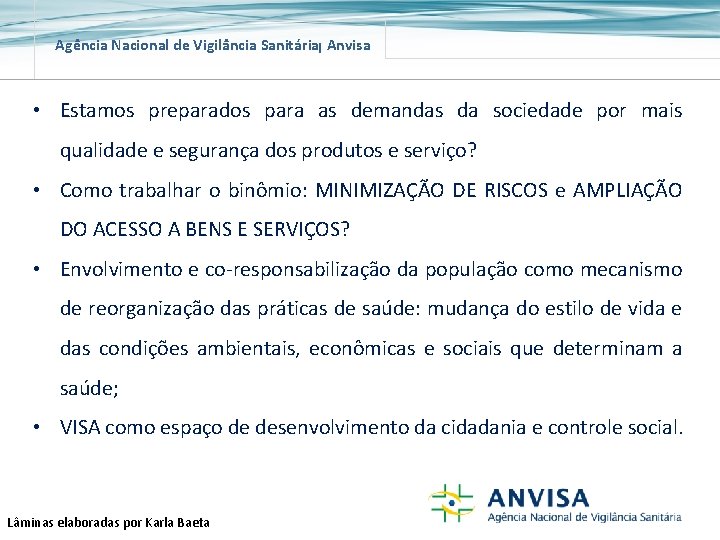 Agência Nacional de Vigilância Sanitária| Anvisa

• Estamos preparados para as demandas da sociedade por mais qualidade e segurança dos produtos e serviço?

• Como trabalhar o binômio: MINIMIZAÇÃO DE RISCOS e AMPLIAÇÃO DO ACESSO A BENS E SERVIÇOS?

• Envolvimento e co-responsabilização da população como mecanismo de reorganização das práticas de saúde: mudança do estilo de vida e das condições ambientais, econômicas e sociais que determinam a saúde;

• VISA como espaço de desenvolvimento da cidadania e controle social.

Lâminas elaboradas por Karla Baeta

ANVISA
Agência Nacional de Vigilância Sanitária